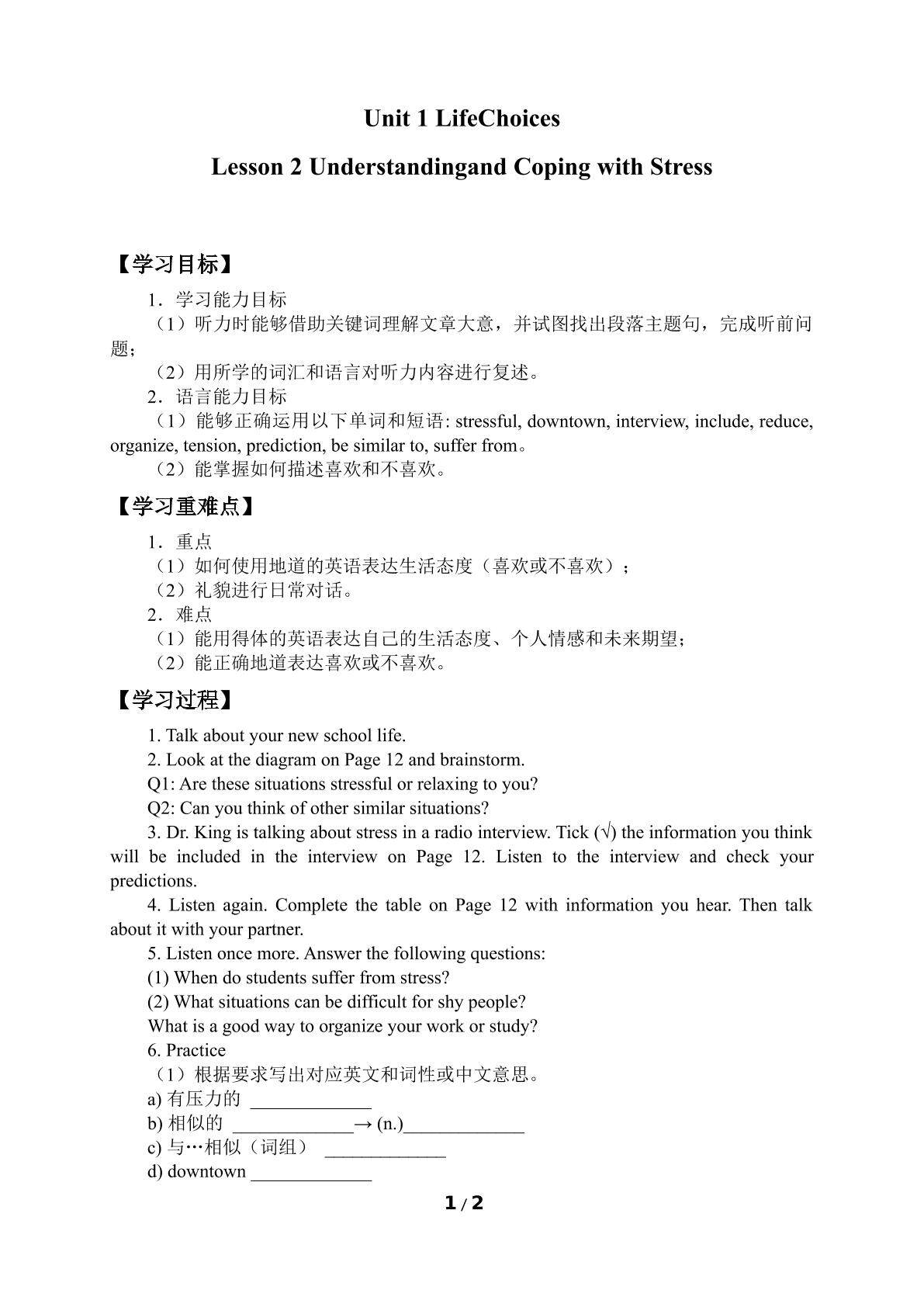 Unit 1 LifeChoices

Lesson 2 Understandingand Coping with Stress

【学习目标】

1．学习能力目标

（1）听力时能够借助关键词理解文章大意，并试图找出段落主题句，完成听前问题；

（2）用所学的词汇和语言对听力内容进行复述。

2．语言能力目标

（1）能够正确运用以下单词和短语: stressful, downtown, interview, include, reduce, organize, tension, prediction, be similar to, suffer from。

（2）能掌握如何描述喜欢和不喜欢。

【学习重难点】

1．重点

（1）如何使用地道的英语表达生活态度（喜欢或不喜欢）；

（2）礼貌进行日常对话。

2．难点

（1）能用得体的英语表达自己的生活态度、个人情感和未来期望;

（2）能正确地道表达喜欢或不喜欢。

【学习过程】

1. Talk about your new school life.

2. Look at the diagram on Page 12 and brainstorm.

Q1: Are these situations stressful or relaxing to you?

Q2: Can you think of other similar situations?

3. Dr. King is talking about stress in a radio interview. Tick (√) the information you think will be included in the interview on Page 12. Listen to the interview and check your predictions.

4. Listen again. Complete the table on Page 12 with information you hear. Then talk about it with your partner.

5. Listen once more. Answer the following questions:

(1) When do students suffer from stress?

(2) What situations can be difficult for shy people?

What is a good way to organize your work or study?

6. Practice

（1）根据要求写出对应英文和词性或中文意思。

a) 有压力的 _____________

b) 相似的 _____________→ (n.)_____________

c) 与…相似（词组） _____________

d) downtown _____________

1 / 2